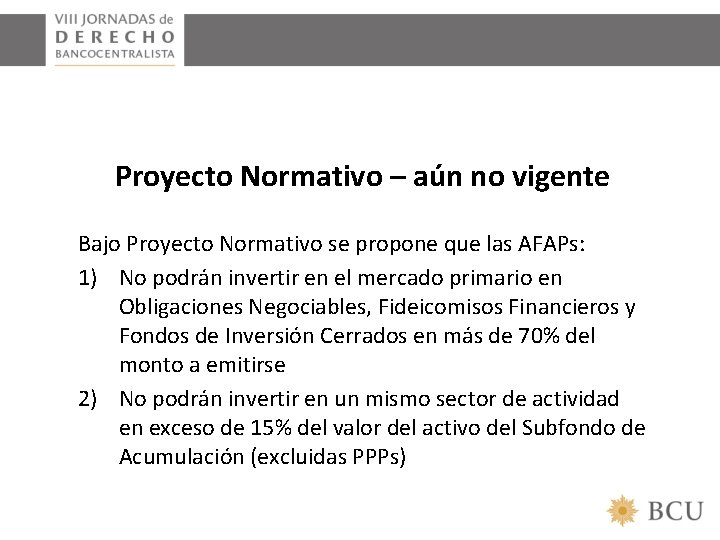 VIII JORNADAS de
DERECHO
BANCOCENTRALISTA

Proyecto Normativo – aún no vigente

Bajo Proyecto Normativo se propone que las AFAPs:

1) No podrán invertir en el mercado primario en Obligaciones Negociables, Fideicomisos Financieros y Fondos de Inversión Cerrados en más de 70% del monto a emitirse

2) No podrán invertir en un mismo sector de actividad en exceso de 15% del valor del activo del Subfondo de Acumulación (excluidas PPPs)

BCU